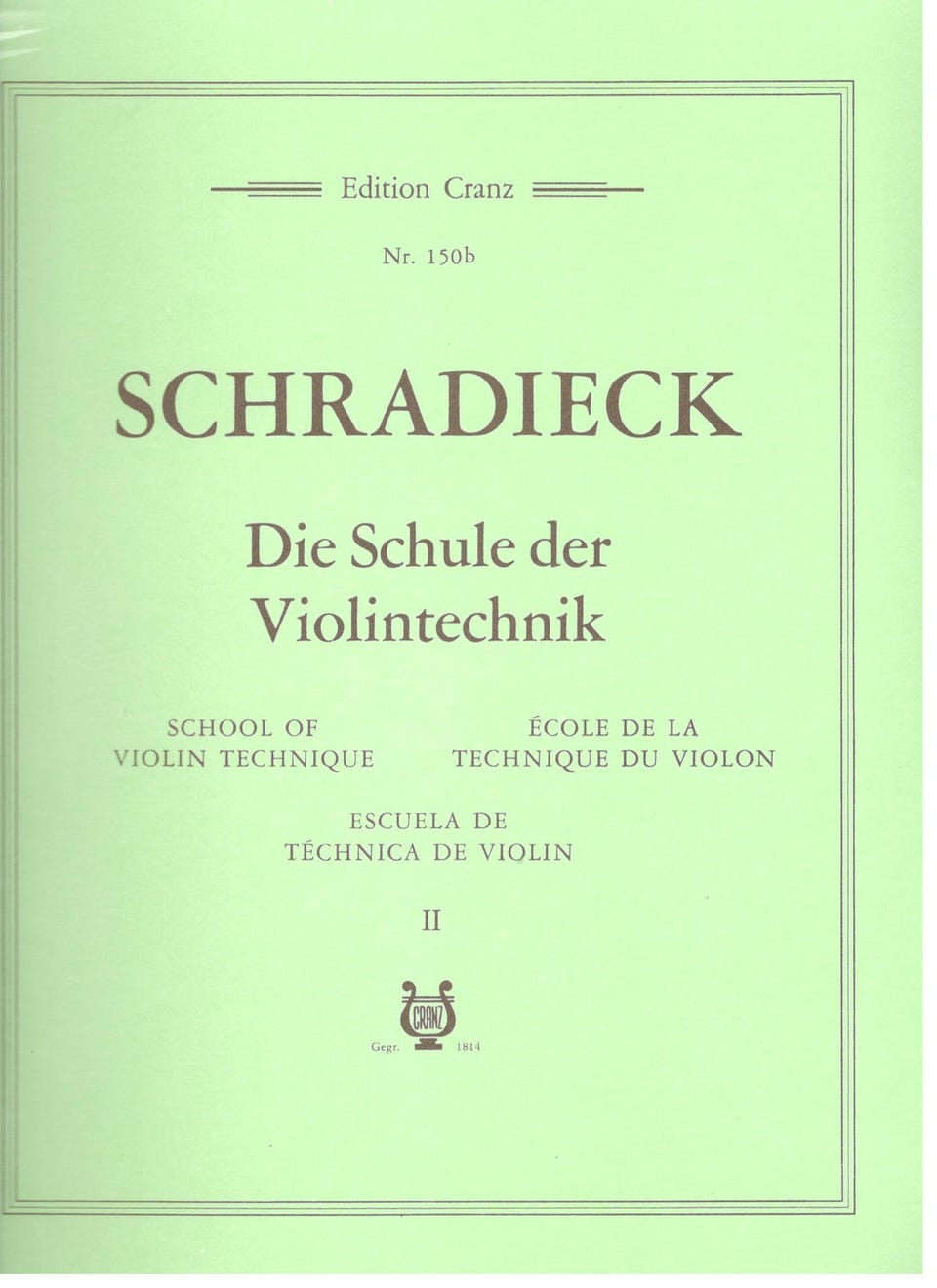 Edition Cranz

Nr. 150b

SCHRADIECK

Die Schule der Violintechnik

SCHOOL OF
VIOLIN TECHNIQUE

ÉCOLE DE LA
TECHNIQUE DU VIOLON

ESCUELA DE
TÉCHNICA DE VIOLIN

II

CRANZ

Gegr. 1814